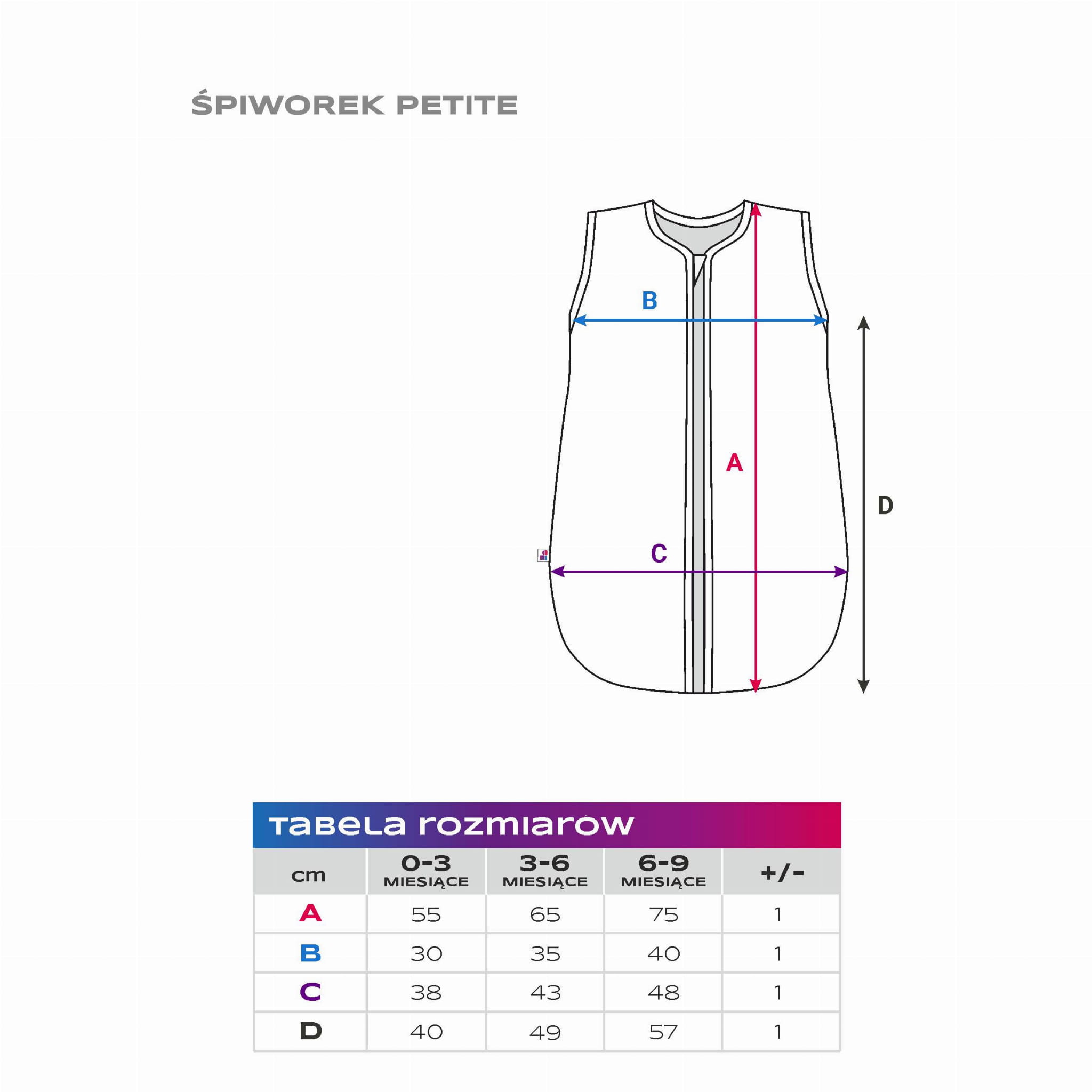 ŚPIWOREK PETITE

B

A

D

C

TABELA ROZMIARÓW

| cm | 0-3 MIESIĄCE | 3-6 MIESIĄCE | 6-9 MIESIĄCE | +/- |
|---|---|---|---|---|
| A | 55 | 65 | 75 | 1 |
| B | 30 | 35 | 40 | 1 |
| C | 38 | 43 | 48 | 1 |
| D | 40 | 49 | 57 | 1 |